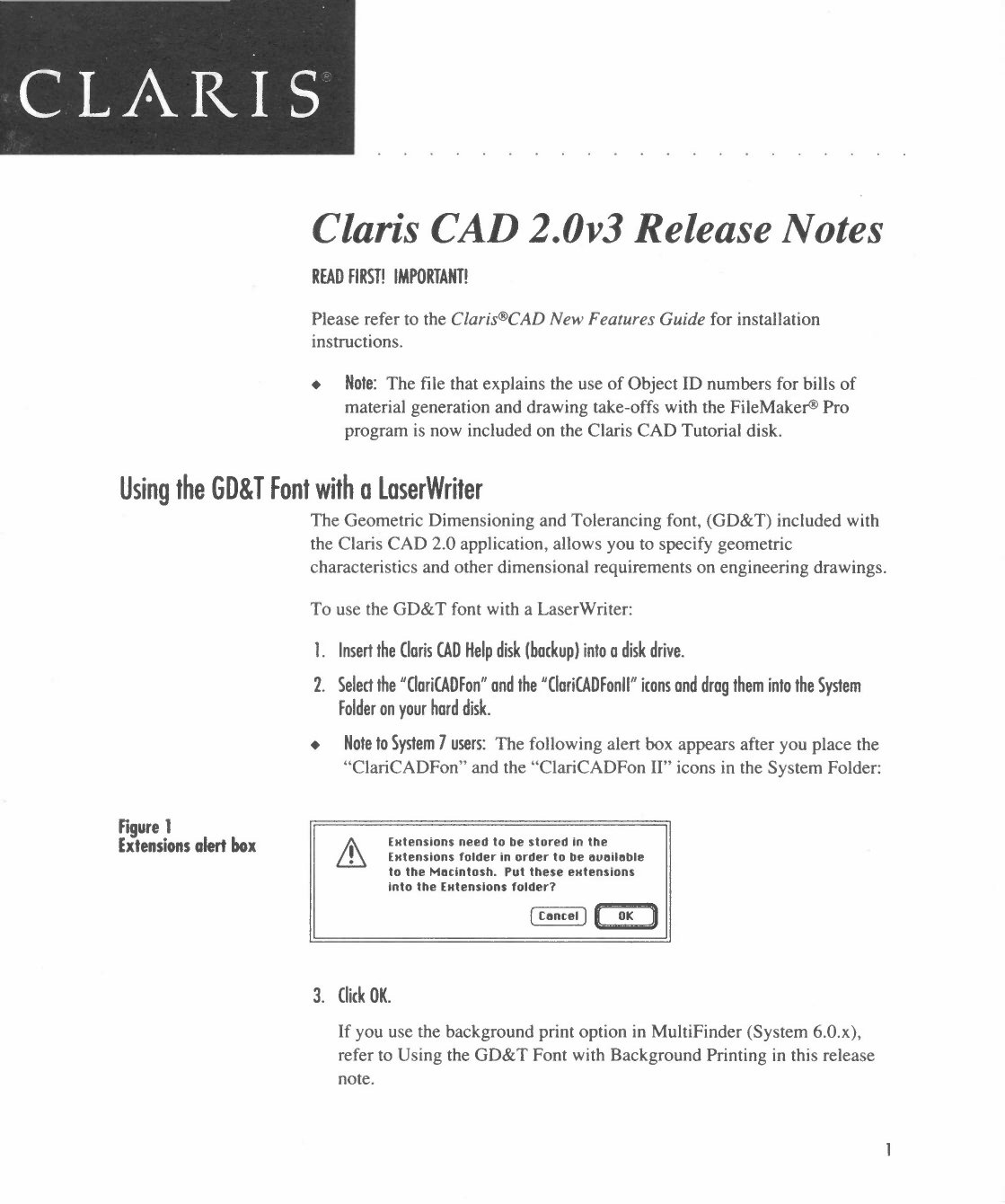 CLARIS®

Claris CAD 2.0v3 Release Notes

READ FIRST! IMPORTANT!

Please refer to the Claris®CAD New Features Guide for installation instructions.

◆ Note: The file that explains the use of Object ID numbers for bills of material generation and drawing take-offs with the FileMaker® Pro program is now included on the Claris CAD Tutorial disk.

Using the GD&T Font with a LaserWriter

The Geometric Dimensioning and Tolerancing font, (GD&T) included with the Claris CAD 2.0 application, allows you to specify geometric characteristics and other dimensional requirements on engineering drawings.

To use the GD&T font with a LaserWriter:

1. Insert the Claris CAD Help disk (backup) into a disk drive.

2. Select the "ClariCADFon" and the "ClariCADFonII" icons and drag them into the System Folder on your hard disk.

◆ Note to System 7 users: The following alert box appears after you place the "ClariCADFon" and the "ClariCADFon II" icons in the System Folder:

Figure 1
Extensions alert box

Extensions need to be stored in the Extensions folder in order to be available to the Macintosh. Put these extensions into the Extensions folder?

Cancel OK

3. Click OK.

If you use the background print option in MultiFinder (System 6.0.x), refer to Using the GD&T Font with Background Printing in this release note.

1